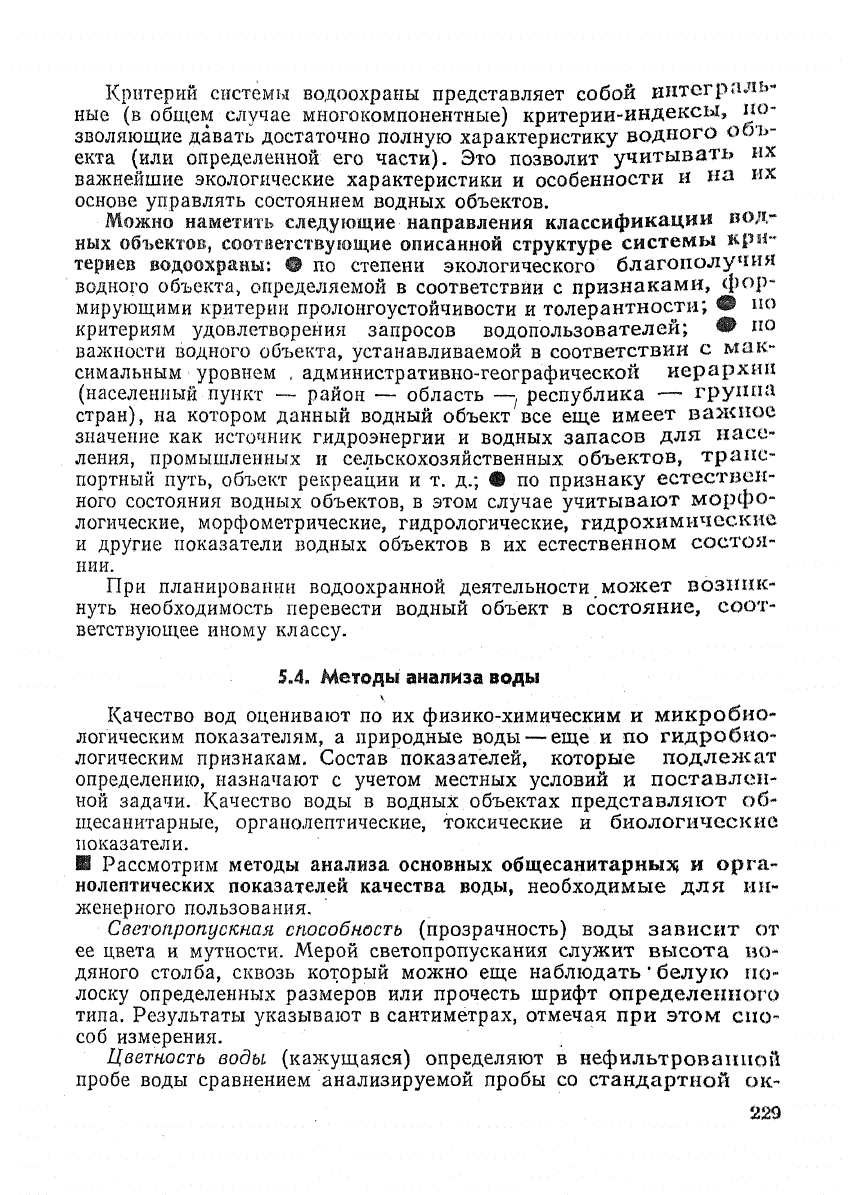 Критерий системы водоохраны представляет собой интегральные (в общем случае многокомпонентные) критерии-индексы, позволяющие давать достаточно полную характеристику водного объекта (или определенной его части). Это позволит учитывать их важнейшие экологические характеристики и особенности и на их основе управлять состоянием водных объектов.

Можно наметить следующие направления классификации водных объектов, соответствующие описанной структуре системы критериев водоохраны: ● по степени экологического благополучия водного объекта, определяемой в соответствии с признаками, формирующими критерии пролонгоустойчивости и толерантности; ● по критериям удовлетворения запросов водопользователей; ● по важности водного объекта, устанавливаемой в соответствии с максимальным уровнем административно-географической иерархии (населенный пункт — район — область — республика — группа стран), на котором данный водный объект все еще имеет важное значение как источник гидроэнергии и водных запасов для населения, промышленных и сельскохозяйственных объектов, транспортный путь, объект рекреации и т. д.; ● по признаку естественного состояния водных объектов, в этом случае учитывают морфологические, морфометрические, гидрологические, гидрохимические и другие показатели водных объектов в их естественном состоянии.

При планировании водоохранной деятельности может возникнуть необходимость перевести водный объект в состояние, соответствующее иному классу.

5.4. Методы анализа воды

Качество вод оценивают по их физико-химическим и микробиологическим показателям, а природные воды — еще и по гидробиологическим признакам. Состав показателей, которые подлежат определению, назначают с учетом местных условий и поставленной задачи. Качество воды в водных объектах представляют общесанитарные, органолептические, токсические и биологические показатели.

■ Рассмотрим методы анализа основных общесанитарных и органолептических показателей качества воды, необходимые для инженерного пользования.

Светопропускная способность (прозрачность) воды зависит от ее цвета и мутности. Мерой светопропускания служит высота водяного столба, сквозь который можно еще наблюдать белую полоску определенных размеров или прочесть шрифт определенного типа. Результаты указывают в сантиметрах, отмечая при этом способ измерения.

Цветность воды (кажущаяся) определяют в нефильтрованной пробе воды сравнением анализируемой пробы со стандартной ок-

229